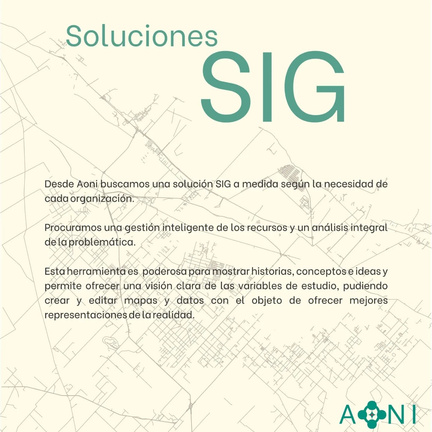 Soluciones
SIG

Desde Aoni buscamos una solución SIG a medida según la necesidad de cada organización.

Procuramos una gestión inteligente de los recursos y un análisis integral de la problemática.

Esta herramienta es poderosa para mostrar historias, conceptos e ideas y permite ofrecer una visión clara de las variables de estudio, pudiendo crear y editar mapas y datos con el objeto de ofrecer mejores representaciones de la realidad.

AONI